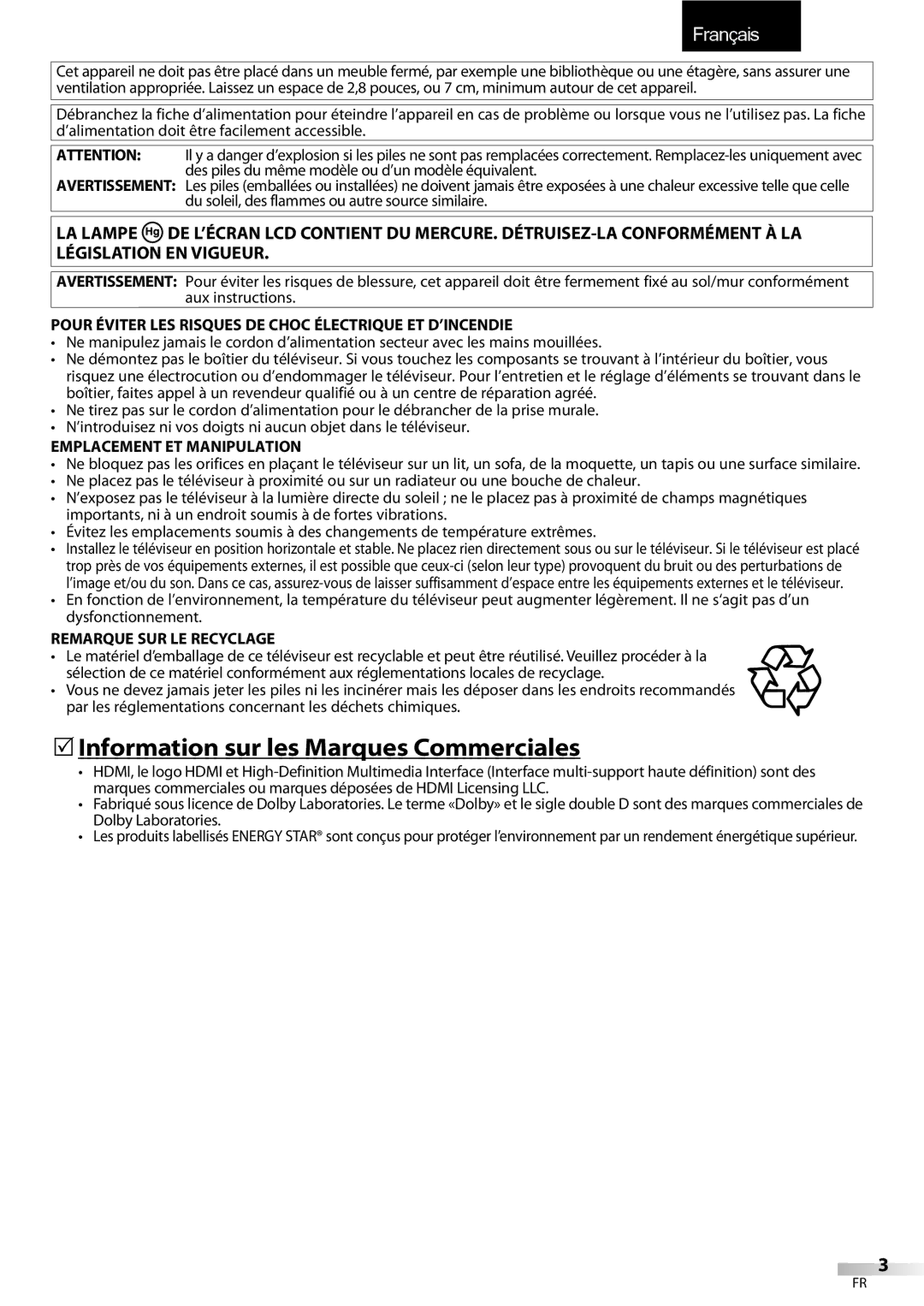 Français

Cet appareil ne doit pas être placé dans un meuble fermé, par exemple une bibliothèque ou une étagère, sans assurer une ventilation appropriée. Laissez un espace de 2,8 pouces, ou 7 cm, minimum autour de cet appareil.

Débranchez la fiche d'alimentation pour éteindre l'appareil en cas de problème ou lorsque vous ne l'utilisez pas. La fiche d'alimentation doit être facilement accessible.

ATTENTION: Il y a danger d'explosion si les piles ne sont pas remplacées correctement. Remplacez-les uniquement avec des piles du même modèle ou d'un modèle équivalent.
AVERTISSEMENT: Les piles (emballées ou installées) ne doivent jamais être exposées à une chaleur excessive telle que celle du soleil, des flammes ou autre source similaire.

LA LAMPE Hg DE L'ÉCRAN LCD CONTIENT DU MERCURE. DÉTRUISEZ-LA CONFORMÉMENT À LA LÉGISLATION EN VIGUEUR.

AVERTISSEMENT: Pour éviter les risques de blessure, cet appareil doit être fermement fixé au sol/mur conformément aux instructions.

POUR ÉVITER LES RISQUES DE CHOC ÉLECTRIQUE ET D'INCENDIE
• Ne manipulez jamais le cordon d'alimentation secteur avec les mains mouillées.
• Ne démontez pas le boîtier du téléviseur. Si vous touchez les composants se trouvant à l'intérieur du boîtier, vous risquez une électrocution ou d'endommager le téléviseur. Pour l'entretien et le réglage d'éléments se trouvant dans le boîtier, faites appel à un revendeur qualifié ou à un centre de réparation agréé.
• Ne tirez pas sur le cordon d'alimentation pour le débrancher de la prise murale.
• N'introduisez ni vos doigts ni aucun objet dans le téléviseur.

EMPLACEMENT ET MANIPULATION
• Ne bloquez pas les orifices en plaçant le téléviseur sur un lit, un sofa, de la moquette, un tapis ou une surface similaire.
• Ne placez pas le téléviseur à proximité ou sur un radiateur ou une bouche de chaleur.
• N'exposez pas le téléviseur à la lumière directe du soleil ; ne le placez pas à proximité de champs magnétiques importants, ni à un endroit soumis à de fortes vibrations.
• Évitez les emplacements soumis à des changements de température extrêmes.
• Installez le téléviseur en position horizontale et stable. Ne placez rien directement sous ou sur le téléviseur. Si le téléviseur est placé trop près de vos équipements externes, il est possible que ceux-ci (selon leur type) provoquent du bruit ou des perturbations de l'image et/ou du son. Dans ce cas, assurez-vous de laisser suffisamment d'espace entre les équipements externes et le téléviseur.
• En fonction de l'environnement, la température du téléviseur peut augmenter légèrement. Il ne s'agit pas d'un dysfonctionnement.

REMARQUE SUR LE RECYCLAGE
• Le matériel d'emballage de ce téléviseur est recyclable et peut être réutilisé. Veuillez procéder à la sélection de ce matériel conformément aux réglementations locales de recyclage.
• Vous ne devez jamais jeter les piles ni les incinérer mais les déposer dans les endroits recommandés par les réglementations concernant les déchets chimiques.

5 Information sur les Marques Commerciales
• HDMI, le logo HDMI et High-Definition Multimedia Interface (Interface multi-support haute définition) sont des marques commerciales ou marques déposées de HDMI Licensing LLC.
• Fabriqué sous licence de Dolby Laboratories. Le terme «Dolby» et le sigle double D sont des marques commerciales de Dolby Laboratories.
• Les produits labellisés ENERGY STAR® sont conçus pour protéger l'environnement par un rendement énergétique supérieur.

3
FR